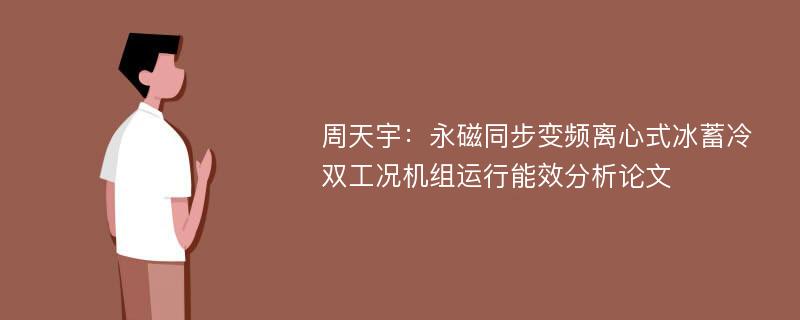 周天宇：永磁同步变频离心式冰蓄冷双工况机组运行能效分析论文